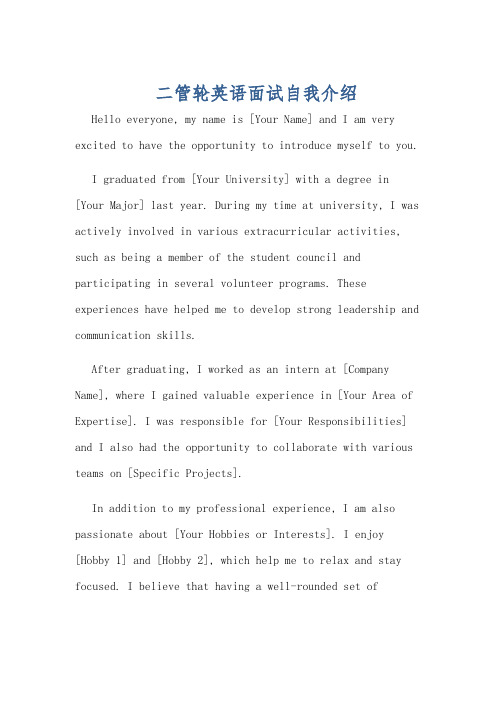 二管轮英语面试自我介绍

Hello everyone, my name is [Your Name] and I am very excited to have the opportunity to introduce myself to you.

I graduated from [Your University] with a degree in [Your Major] last year. During my time at university, I was actively involved in various extracurricular activities, such as being a member of the student council and participating in several volunteer programs. These experiences have helped me to develop strong leadership and communication skills.

After graduating, I worked as an intern at [Company Name], where I gained valuable experience in [Your Area of Expertise]. I was responsible for [Your Responsibilities] and I also had the opportunity to collaborate with various teams on [Specific Projects].

In addition to my professional experience, I am also passionate about [Your Hobbies or Interests]. I enjoy [Hobby 1] and [Hobby 2], which help me to relax and stay focused. I believe that having a well-rounded set of